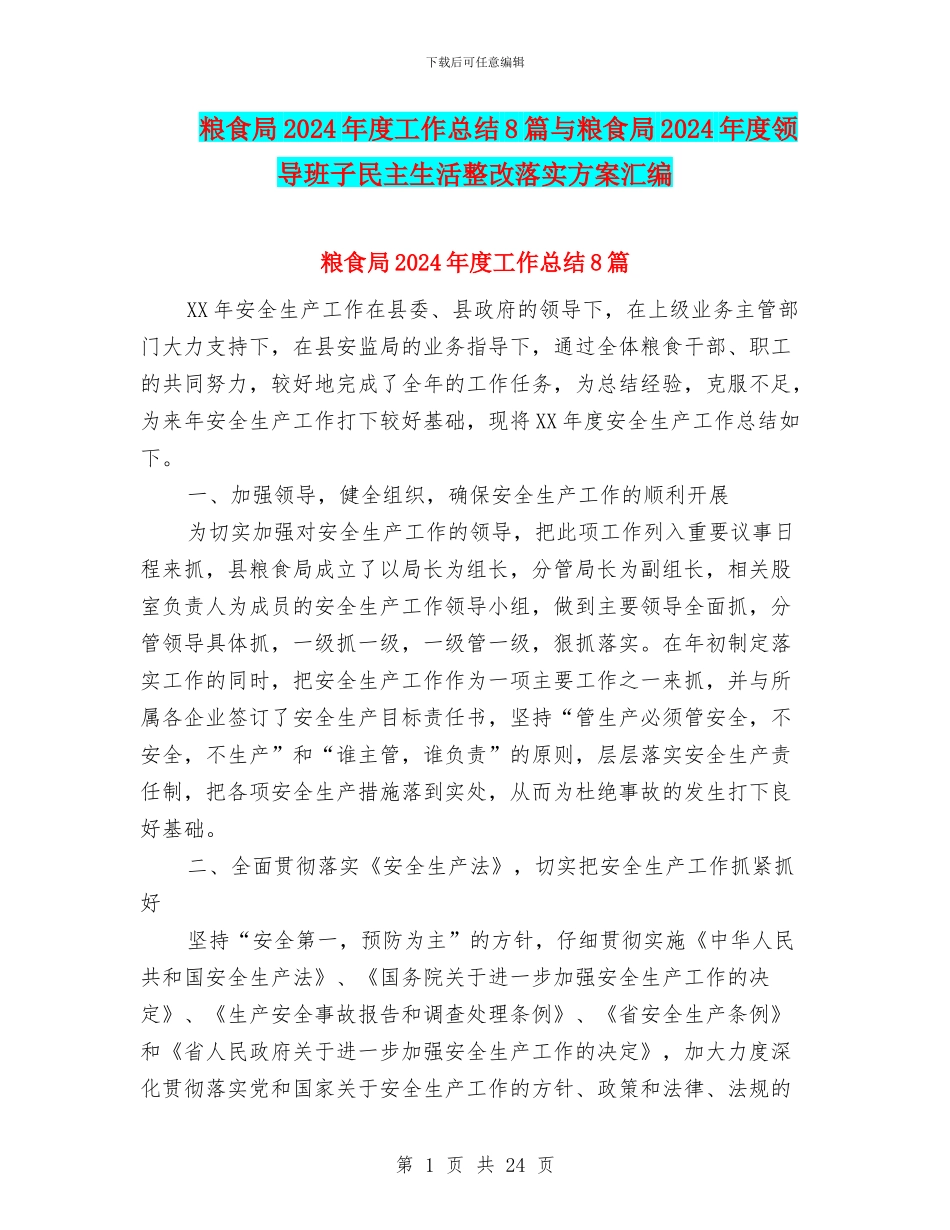 下载后可任意编辑

粮食局2024年度工作总结8篇与粮食局2024年度领导班子民主生活整改落实方案汇编

粮食局2024年度工作总结8篇

XX年安全生产工作在县委、县政府的领导下，在上级业务主管部门大力支持下，在县安监局的业务指导下，通过全体粮食干部、职工的共同努力，较好地完成了全年的工作任务，为总结经验，克服不足，为来年安全生产工作打下较好基础，现将XX年度安全生产工作总结如下。

一、加强领导，健全组织，确保安全生产工作的顺利开展

为切实加强对安全生产工作的领导，把此项工作列入重要议事日程来抓，县粮食局成立了以局长为组长，分管局长为副组长，相关股室负责人为成员的安全生产工作领导小组，做到主要领导全面抓，分管领导具体抓，一级抓一级，一级管一级，狠抓落实。在年初制定落实工作的同时，把安全生产工作作为一项主要工作之一来抓，并与所属各企业签订了安全生产目标责任书，坚持“管生产必须管安全，不安全，不生产”和“谁主管，谁负责”的原则，层层落实安全生产责任制，把各项安全生产措施落到实处，从而为杜绝事故的发生打下良好基础。

二、全面贯彻落实《安全生产法》，切实把安全生产工作抓紧抓好

坚持“安全第一，预防为主”的方针，仔细贯彻实施《中华人民共和国安全生产法》、《国务院关于进一步加强安全生产工作的决定》、《生产安全事故报告和调查处理条例》、《省安全生产条例》和《省人民政府关于进一步加强安全生产工作的决定》，加大力度深化贯彻落实党和国家关于安全生产工作的方针、政策和法律、法规的

第 1 页 共 24 页